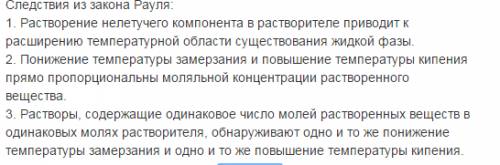 Следствия из закона Рауля:
1. Растворение нелетучего компонента в растворителе приводит к расширению температурной области существования жидкой фазы.
2. Понижение температуры замерзания и повышение температуры кипения прямо пропорциональны моляльной концентрации растворенного вещества.
3. Растворы, содержащие одинаковое число молей растворенных веществ в одинаковых молях растворителя, обнаруживают одно и то же понижение температуры замерзания и одно и то же повышение температуры кипения.